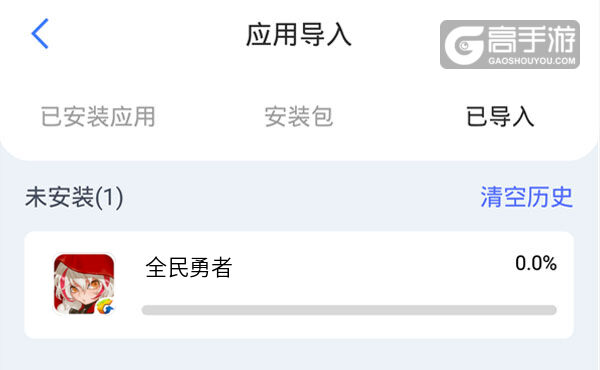 应用导入

高手游
GAOSHOUYOU.COM

已安装应用 安装包 已导入

未安装(1) 清空历史

全民勇者 0.0%